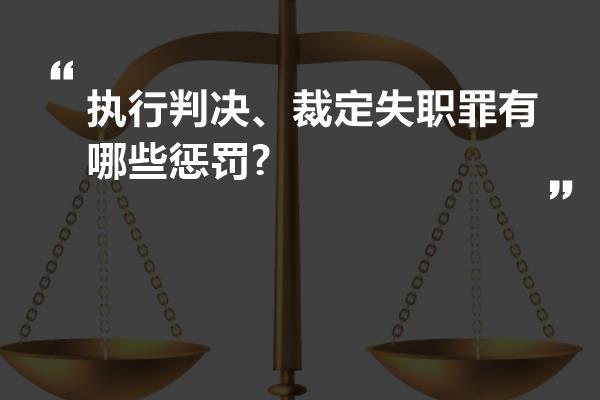 “
执行判决、裁定失职罪有哪些惩罚?
”